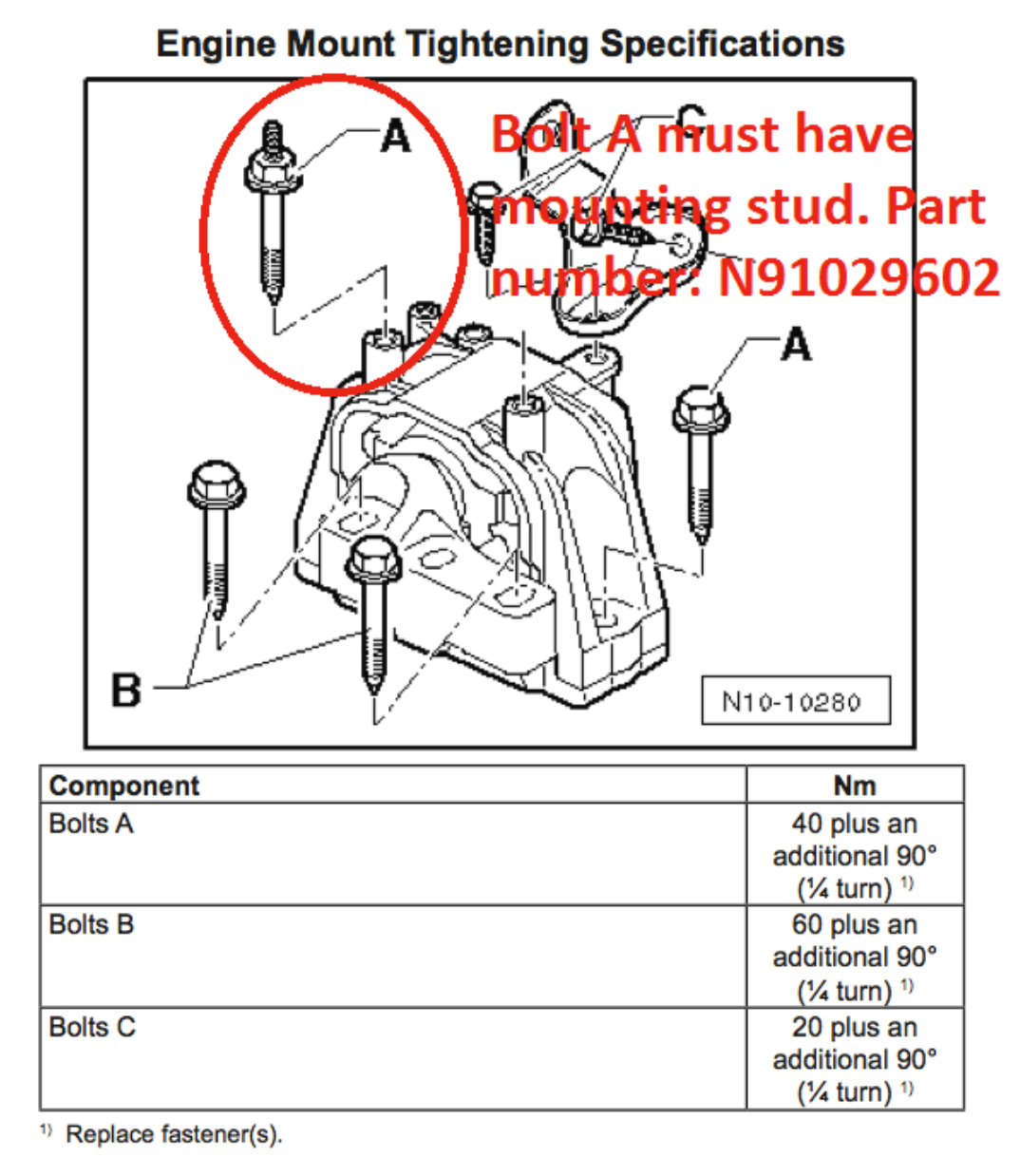 Engine Mount Tightening Specifications

A

C

Bolt A must have mounting stud. Part number: N91029602

A

B

N10-10280

| Component | Nm |
|---|---|
| Bolts A | 40 plus an additional 90° (¼ turn) $^{1)}$ |
| Bolts B | 60 plus an additional 90° (¼ turn) $^{1)}$ |
| Bolts C | 20 plus an additional 90° (¼ turn) $^{1)}$ |

$^{1)}$ Replace fastener(s).